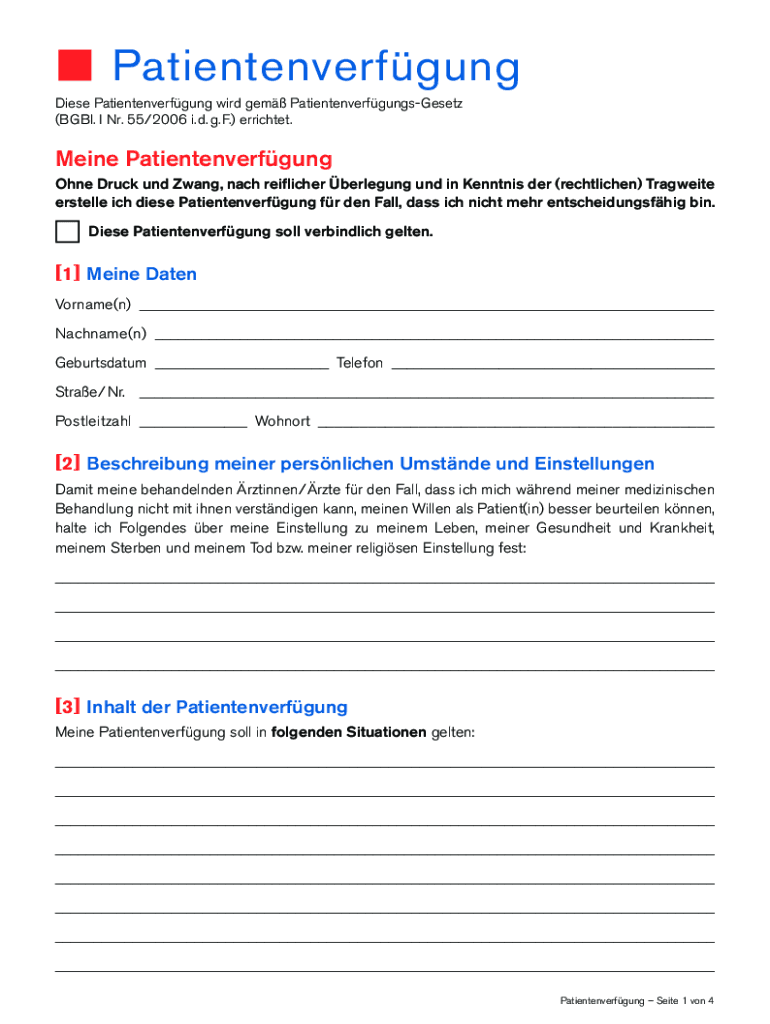 Patientenverfügung

Diese Patientenverfügung wird gemäß Patientenverfügungs-Gesetz (BGBl. I Nr. 55/2006 i.d.g.F.) errichtet.

Meine Patientenverfügung

Ohne Druck und Zwang, nach reiflicher Überlegung und in Kenntnis der (rechtlichen) Tragweite erstelle ich diese Patientenverfügung für den Fall, dass ich nicht mehr entscheidungsfähig bin.

Diese Patientenverfügung soll verbindlich gelten.

[1] Meine Daten

Vorname(n)

Nachname(n)

Geburtsdatum Telefon

Straße/Nr.

Postleitzahl Wohnort

[2] Beschreibung meiner persönlichen Umstände und Einstellungen

Damit meine behandelnden Ärztinnen/Ärzte für den Fall, dass ich mich während meiner medizinischen Behandlung nicht mit ihnen verständigen kann, meinen Willen als Patient(in) besser beurteilen können, halte ich Folgendes über meine Einstellung zu meinem Leben, meiner Gesundheit und Krankheit, meinem Sterben und meinem Tod bzw. meiner religiösen Einstellung fest:

[3] Inhalt der Patientenverfügung

Meine Patientenverfügung soll in folgenden Situationen gelten:

Patientenverfügung – Seite 1 von 4